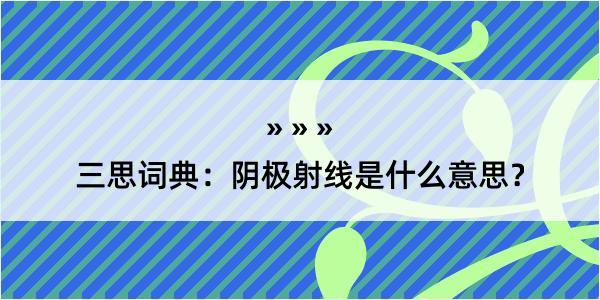 » » »

三思词典：阴极射线是什么意思？